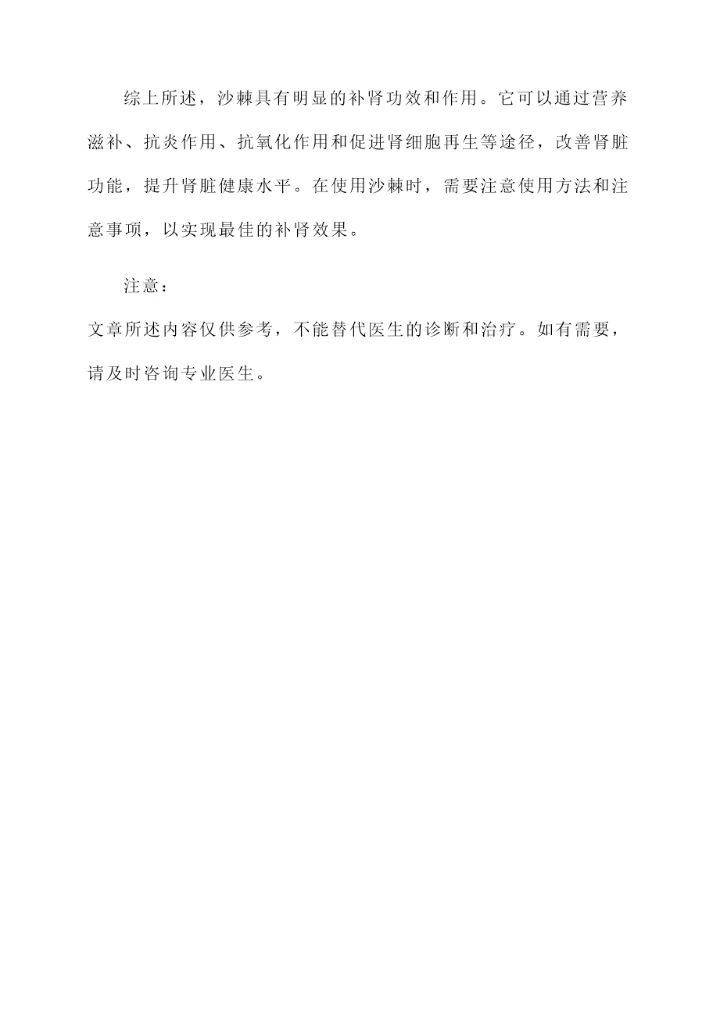 综上所述，沙棘具有明显的补肾功效和作用。它可以通过营养滋补、抗炎作用、抗氧化作用和促进肾细胞再生等途径，改善肾脏功能，提升肾脏健康水平。在使用沙棘时，需要注意使用方法和注意事项，以实现最佳的补肾效果。

注意：

文章所述内容仅供参考，不能替代医生的诊断和治疗。如有需要，请及时咨询专业医生。